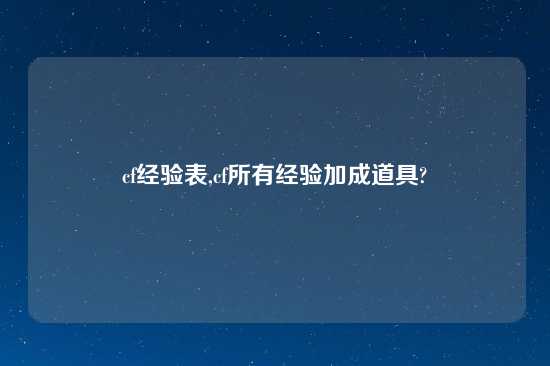 cf经验表,cf所有经验加成道具?